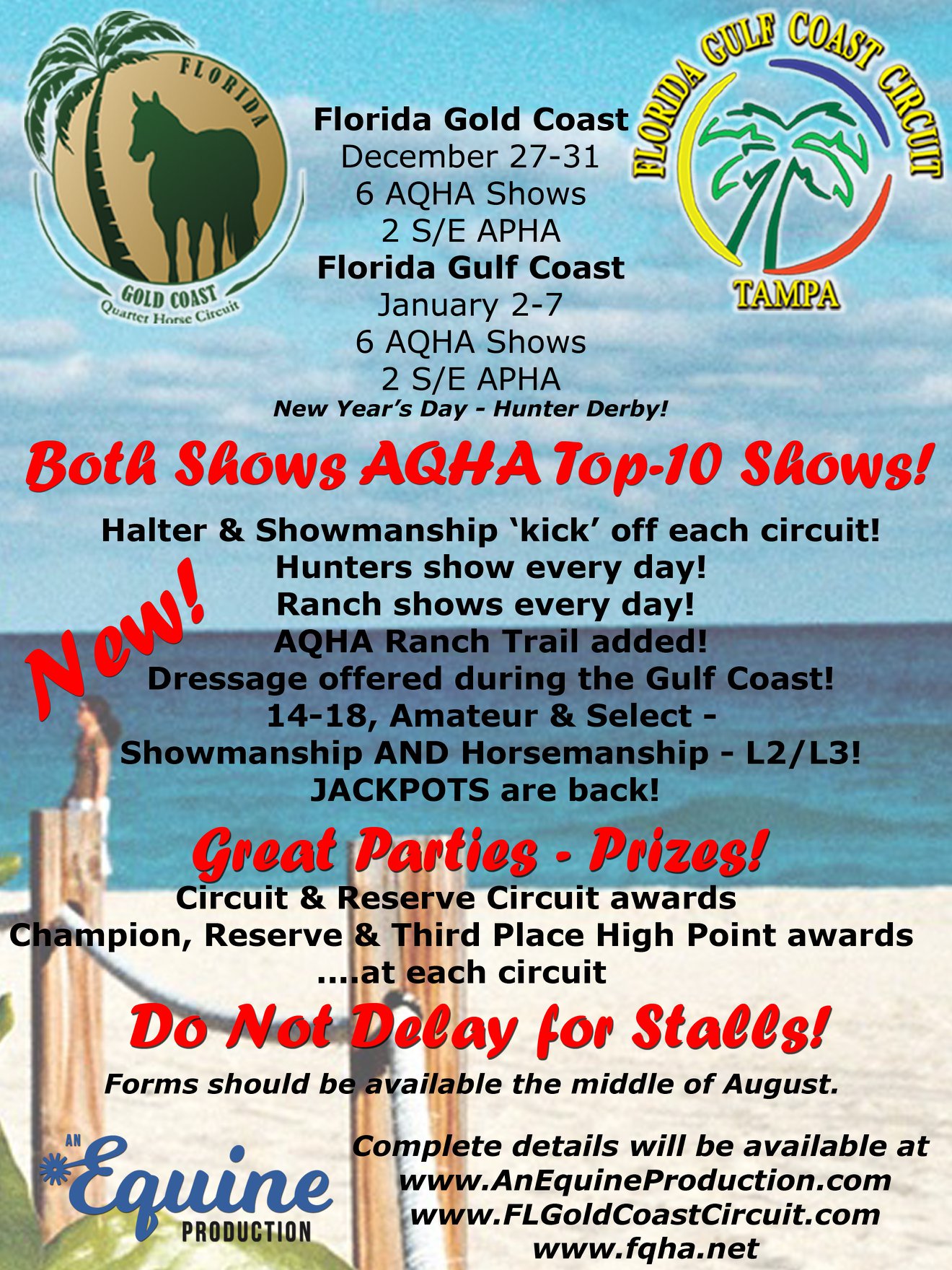 FLORIDA
GOLD COAST
Quarter Horse Circuit

Florida Gold Coast
December 27-31
6 AQHA Shows
2 S/E APHA
Florida Gulf Coast
January 2-7
6 AQHA Shows
2 S/E APHA
New Year's Day - Hunter Derby!

FLORIDA GULF COAST CIRCUIT
TAMPA

Both Shows AQHA Top-10 Shows!

New!

Halter & Showmanship 'kick' off each circuit!
Hunters show every day!
Ranch shows every day!
AQHA Ranch Trail added!
Dressage offered during the Gulf Coast!
14-18, Amateur & Select -
Showmanship AND Horsemanship - L2/L3!
JACKPOTS are back!

Great Parties - Prizes!

Circuit & Reserve Circuit awards
Champion, Reserve & Third Place High Point awards
....at each circuit

Do Not Delay for Stalls!

Forms should be available the middle of August.

AN
Equine
PRODUCTION

Complete details will be available at
www.AnEquineProduction.com
www.FLGoldCoastCircuit.com
www.fqha.net